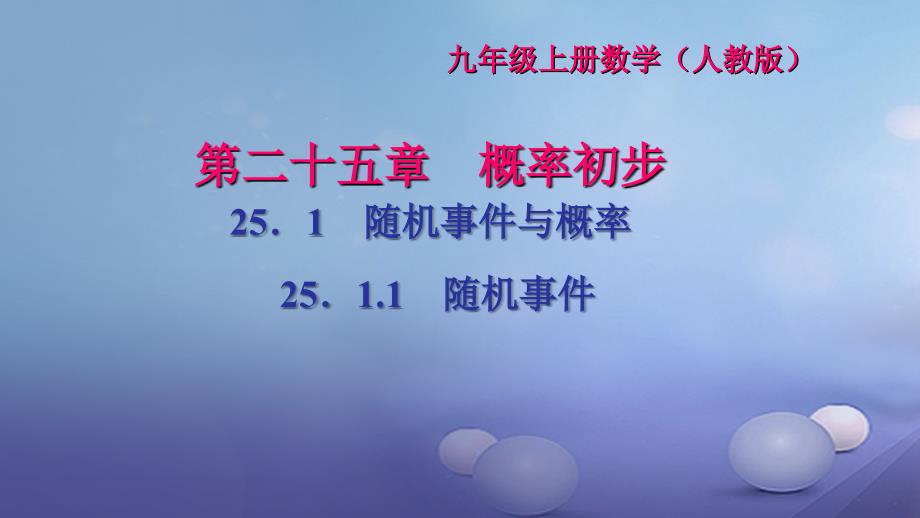 九年级上册数学（人教版）

第二十五章　概率初步

25．1　随机事件与概率

25．1.1　随机事件